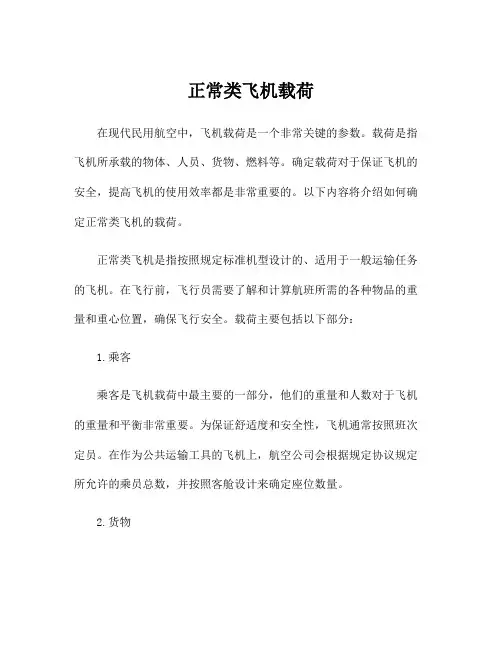 正常类飞机载荷

在现代民用航空中，飞机载荷是一个非常关键的参数。载荷是指飞机所承载的物体、人员、货物、燃料等。确定载荷对于保证飞机的安全，提高飞机的使用效率都是非常重要的。以下内容将介绍如何确定正常类飞机的载荷。

正常类飞机是指按照规定标准机型设计的、适用于一般运输任务的飞机。在飞行前，飞行员需要了解和计算航班所需的各种物品的重量和重心位置，确保飞行安全。载荷主要包括以下部分：

1. 乘客

乘客是飞机载荷中最主要的一部分，他们的重量和人数对于飞机的重量和平衡非常重要。为保证舒适度和安全性，飞机通常按照班次定员。在作为公共运输工具的飞机上，航空公司会根据规定协议规定所允许的乘员总数，并按照客舱设计来确定座位数量。

2. 货物